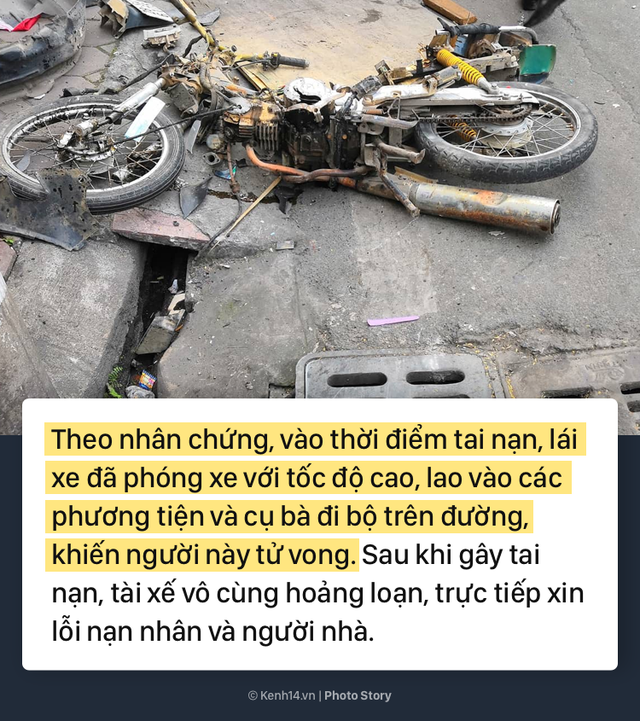 Theo nhân chứng, vào thời điểm tai nạn, lái xe đã phóng xe với tốc độ cao, lao vào các phương tiện và cụ bà đi bộ trên đường, khiến người này tử vong. Sau khi gây tai nạn, tài xế vô cùng hoảng loạn, trực tiếp xin lỗi nạn nhân và người nhà.

© Kenh14.vn | Photo Story